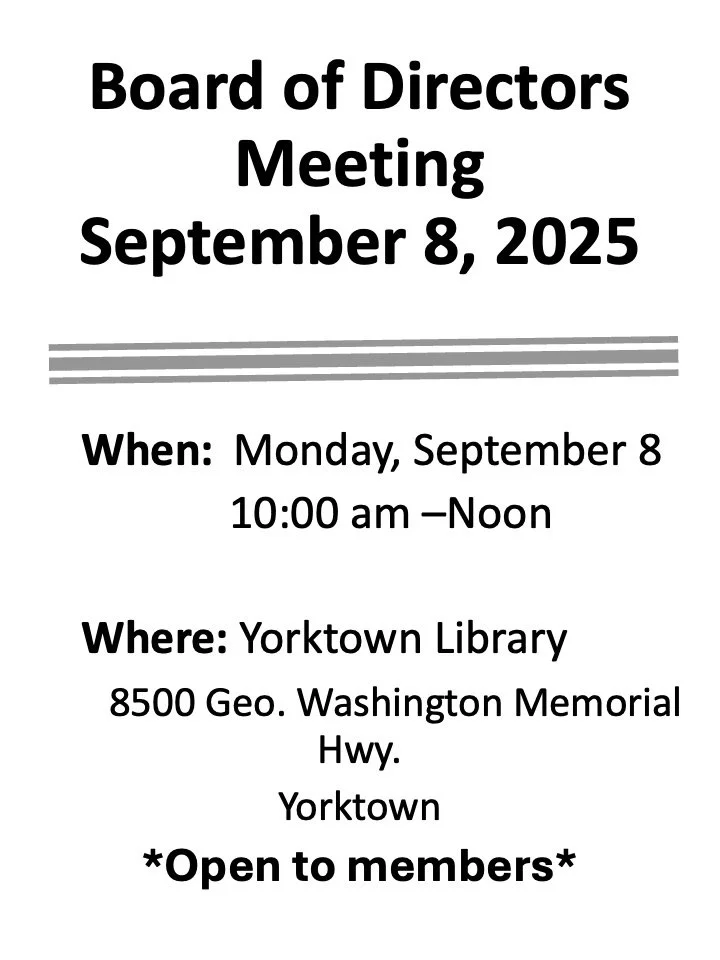 Board of Directors
Meeting
September 8, 2025

When: Monday, September 8
10:00 am –Noon

Where: Yorktown Library
8500 Geo. Washington Memorial Hwy.
Yorktown

*Open to members*